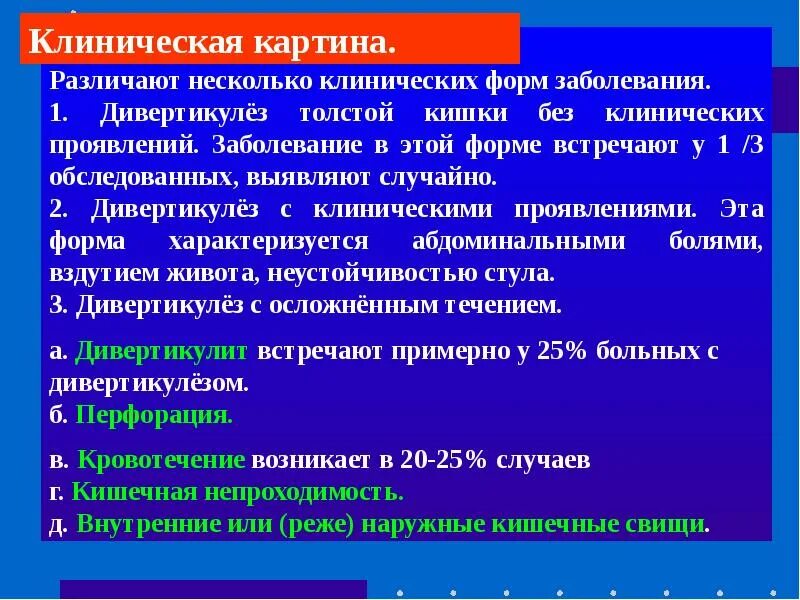 Клиническая картина.

Различают несколько клинических форм заболевания.
1. Дивертикулёз толстой кишки без клинических проявлений. Заболевание в этой форме встречают у 1 /3 обследованных, выявляют случайно.
2. Дивертикулёз с клиническими проявлениями. Эта форма характеризуется абдоминальными болями, вздутием живота, неустойчивостью стула.
3. Дивертикулёз с осложнённым течением.

а. Дивертикулит встречают примерно у 25% больных с дивертикулёзом.
б. Перфорация.

в. Кровотечение возникает в 20-25% случаев
г. Кишечная непроходимость.
д. Внутренние или (реже) наружные кишечные свищи.